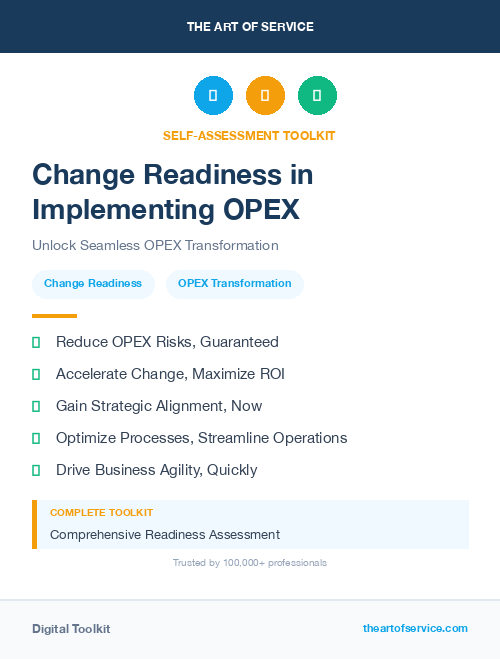 THE ART OF SERVICE

SELF-ASSESSMENT TOOLKIT

Change Readiness in Implementing OPEX

Unlock Seamless OPEX Transformation

Change Readiness

OPEX Transformation

Reduce OPEX Risks, Guaranteed

Accelerate Change, Maximize ROI

Gain Strategic Alignment, Now

Optimize Processes, Streamline Operations

Drive Business Agility, Quickly

COMPLETE TOOLKIT

Comprehensive Readiness Assessment

Trusted by 100,000+ professionals

Digital Toolkit

theartofservice.com